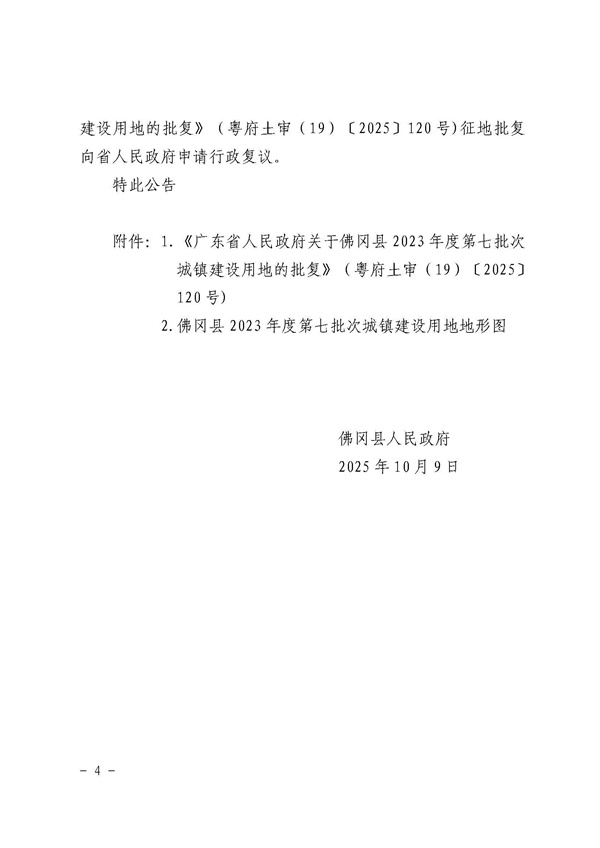 建设用地的批复》（粤府土审（19）〔2025〕120号)征地批复向省人民政府申请行政复议。

特此公告

附件：1.《广东省人民政府关于佛冈县2023年度第七批次城镇建设用地的批复》（粤府土审（19）〔2025〕120号)

2.佛冈县2023年度第七批次城镇建设用地地形图

佛冈县人民政府
2025年10月9日

- 4 -